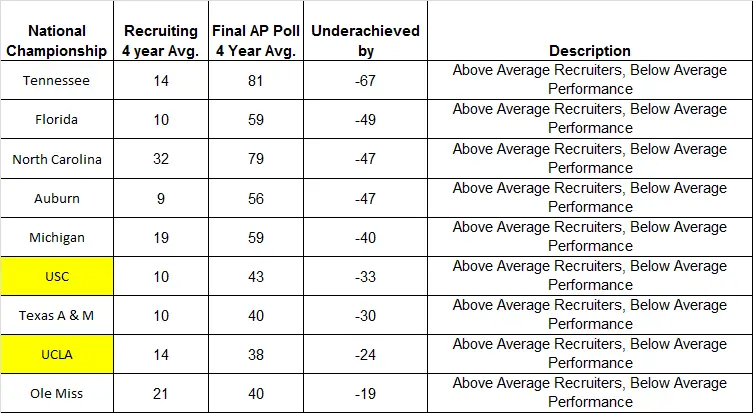 | National Championship | Recruiting 4 year Avg. | Final AP Poll 4 Year Avg. | Underachieved by | Description |
|---|---|---|---|---|
| Tennessee | 14 | 81 | -67 | Above Average Recruiters, Below Average Performance |
| Florida | 10 | 59 | -49 | Above Average Recruiters, Below Average Performance |
| North Carolina | 32 | 79 | -47 | Above Average Recruiters, Below Average Performance |
| Auburn | 9 | 56 | -47 | Above Average Recruiters, Below Average Performance |
| Michigan | 19 | 59 | -40 | Above Average Recruiters, Below Average Performance |
| USC | 10 | 43 | -33 | Above Average Recruiters, Below Average Performance |
| Texas A & M | 10 | 40 | -30 | Above Average Recruiters, Below Average Performance |
| UCLA | 14 | 38 | -24 | Above Average Recruiters, Below Average Performance |
| Ole Miss | 21 | 40 | -19 | Above Average Recruiters, Below Average Performance |